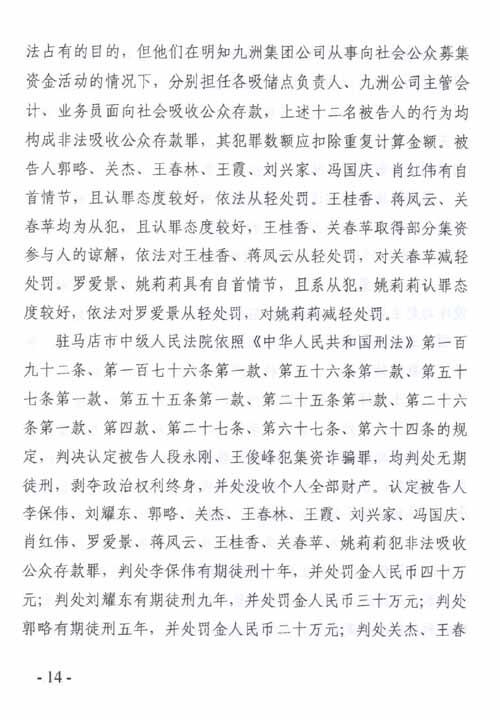 法占有的目的，但他们在明知九洲集团公司从事向社会公众募集资金活动的情况下，分别担任各吸储点负责人、九洲公司主管会计、业务员面向社会吸收公众存款，上述十二名被告人的行为均构成非法吸收公众存款罪，其犯罪数额应扣除重复计算金额。被告人郭略、关杰、王春林、王霞、刘兴家、冯国庆、肖红伟有自首情节，且认罪态度较好，依法从轻处罚。王桂香、蒋凤云、关春苹均为从犯，且认罪态度较好，王桂香、关春苹取得部分集资参与人的谅解，依法对王桂香、蒋凤云从轻处罚，对关春苹减轻处罚。罗爱景、姚莉莉具有自首情节，且系从犯，姚莉莉认罪态度较好，依法对罗爱景从轻处罚，对姚莉莉减轻处罚。

驻马店市中级人民法院依照《中华人民共和国刑法》第一百九十二条、第一百七十六条第一款、第五十六条第一款、第五十七条第一款、第五十五条第一款、第二十五条第一款、第二十六条第一款、第四款、第二十七条、第六十七条、第六十四条的规定，判决认定被告人段永刚、王俊峰犯集资诈骗罪，均判处无期徒刑，剥夺政治权利终身，并处没收个人全部财产。认定被告人李保伟、刘耀东、郭略、关杰、王春林、王霞、刘兴家、冯国庆、肖红伟、罗爱景、蒋凤云、王桂香、关春苹、姚莉莉犯非法吸收公众存款罪，判处李保伟有期徒刑十年，并处罚金人民币四十万元；判处刘耀东有期徒刑九年，并处罚金人民币三十万元；判处郭略有期徒刑五年，并处罚金人民币二十万元；判处关杰、王春

- 14 -